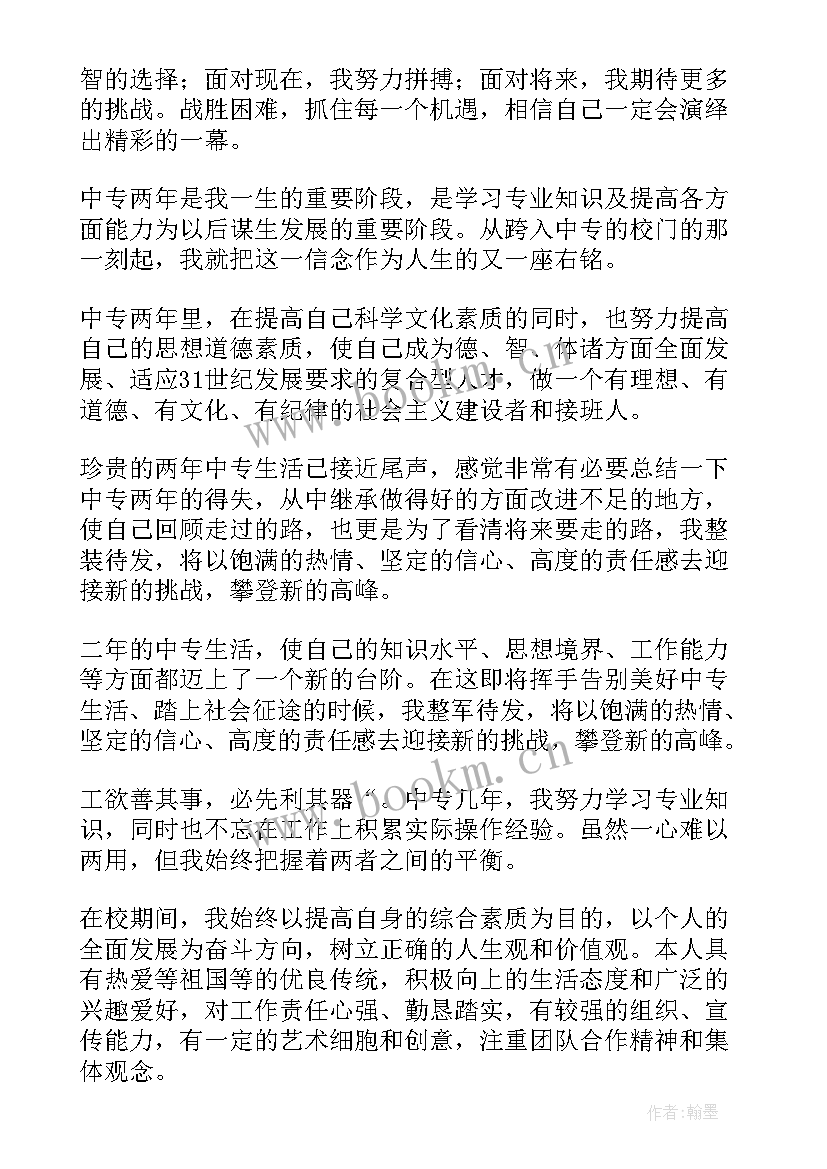 智的选择；面对现在，我努力拼搏；面对将来，我期待更多的挑战。战胜困难，抓住每一个机遇，相信自己一定会演绎出精彩的一幕。

中专两年是我一生的重要阶段，是学习专业知识及提高各方面能力为以后谋生发展的重要阶段。从跨入中专的校门的那一刻起，我就把这一信念作为人生的又一座右铭。

中专两年里，在提高自己科学文化素质的同时，也努力提高自己的思想道德素质，使自己成为德、智、体诸方面全面发展、适应31世纪发展要求的复合型人才，做一个有理想、有道德、有文化、有纪律的社会主义建设者和接班人。

珍贵的两年中专生活已接近尾声，感觉非常有必要总结一下中专两年的得失，从中继承做得好的方面改进不足的地方，使自己回顾走过的路，也更是为了看清将来要走的路，我整装待发，将以饱满的热情、坚定的信心、高度的责任感去迎接新的挑战，攀登新的高峰。

二年的中专生活，使自己的知识水平、思想境界、工作能力等方面都迈上了一个新的台阶。在这即将挥手告别美好中专生活、踏上社会征途的时候，我整军待发，将以饱满的热情、坚定的信心、高度的责任感去迎接新的挑战，攀登新的高峰。

工欲善其事，必先利其器“。中专几年，我努力学习专业知识，同时也不忘在工作上积累实际操作经验。虽然一心难以两用，但我始终把握着两者之间的平衡。

在校期间，我始终以提高自身的综合素质为目的，以个人的全面发展为奋斗方向，树立正确的人生观和价值观。本人具有热爱等祖国等的优良传统，积极向上的生活态度和广泛的兴趣爱好，对工作责任心强、勤恳踏实，有较强的组织、宣传能力，有一定的艺术细胞和创意，注重团队合作精神和集体观念。

www.bookm.cn

作者：翰墨